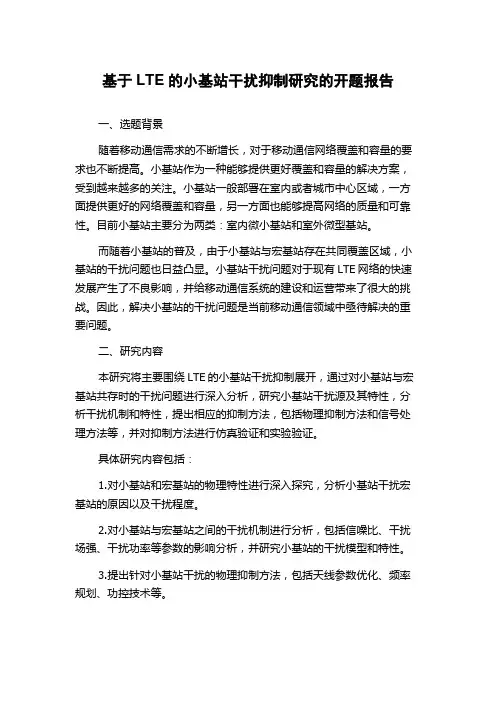 基于 LTE 的小基站干扰抑制研究的开题报告

一、选题背景

随着移动通信需求的不断增长，对于移动通信网络覆盖和容量的要求也不断提高。小基站作为一种能够提供更好覆盖和容量的解决方案，受到越来越多的关注。小基站一般部署在室内或者城市中心区域，一方面提供更好的网络覆盖和容量，另一方面也能够提高网络的质量和可靠性。目前小基站主要分为两类：室内微小基站和室外微型基站。

而随着小基站的普及，由于小基站与宏基站存在共同覆盖区域，小基站的干扰问题也日益凸显。小基站干扰问题对于现有 LTE 网络的快速发展产生了不良影响，并给移动通信系统的建设和运营带来了很大的挑战。因此，解决小基站的干扰问题是当前移动通信领域中亟待解决的重要问题。

二、研究内容

本研究将主要围绕 LTE 的小基站干扰抑制展开，通过对小基站与宏基站共存时的干扰问题进行深入分析，研究小基站干扰源及其特性，分析干扰机制和特性，提出相应的抑制方法，包括物理抑制方法和信号处理方法等，并对抑制方法进行仿真验证和实验验证。

具体研究内容包括：

1.对小基站和宏基站的物理特性进行深入探究，分析小基站干扰宏基站的原因以及干扰程度。

2.对小基站与宏基站之间的干扰机制进行分析，包括信噪比、干扰场强、干扰功率等参数的影响分析，并研究小基站的干扰模型和特性。

3.提出针对小基站干扰的物理抑制方法，包括天线参数优化、频率规划、功控技术等。